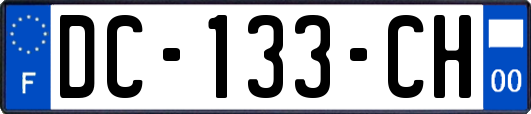 F

DC-133-CH

00